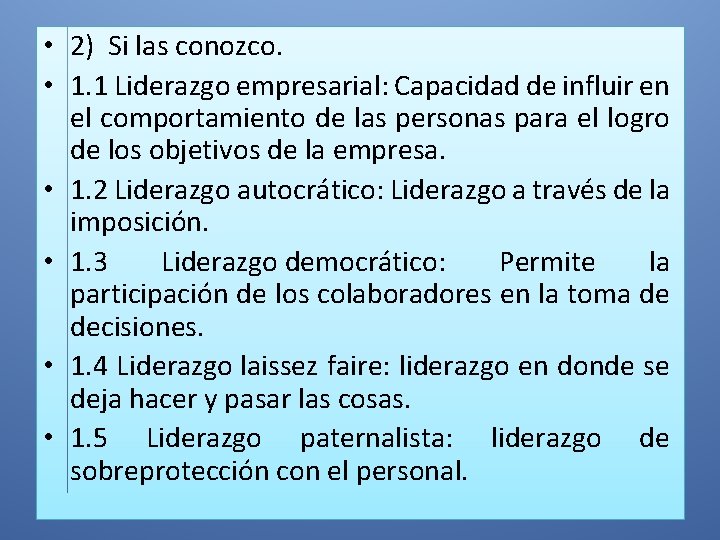 • 2) Si las conozco.
• 1.1 Liderazgo empresarial: Capacidad de influir en el comportamiento de las personas para el logro de los objetivos de la empresa.
• 1.2 Liderazgo autocrático: Liderazgo a través de la imposición.
• 1.3 Liderazgo democrático: Permite la participación de los colaboradores en la toma de decisiones.
• 1.4 Liderazgo laissez faire: liderazgo en donde se deja hacer y pasar las cosas.
• 1.5 Liderazgo paternalista: liderazgo de sobreprotección con el personal.